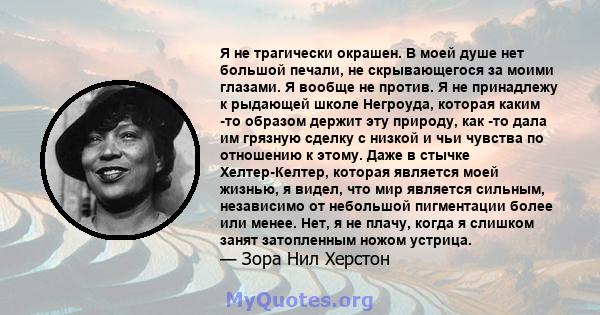 Я не трагически окрашен. В моей душе нет большой печали, не скрывающегося за моими глазами. Я вообще не против. Я не принадлежу к рыдающей школе Негроуда, которая каким -то образом держит эту природу, как -то дала им грязную сделку с низкой и чьи чувства по отношению к этому. Даже в стычке Хелтер-Келтер, которая является моей жизнью, я видел, что мир является сильным, независимо от небольшой пигментации более или менее. Нет, я не плачу, когда я слишком занят затопленным ножом устрица.
— Зора Нил Херстон

MyQuotes.org